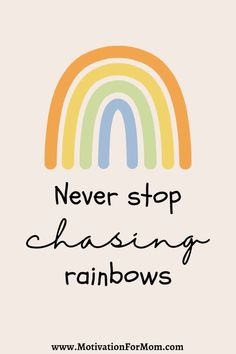 Never stop
chasing
rainbows

www.MotivationForMom.com